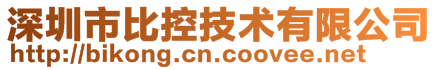 深圳市比控技术有限公司
http://bikong.cn.coovee.net